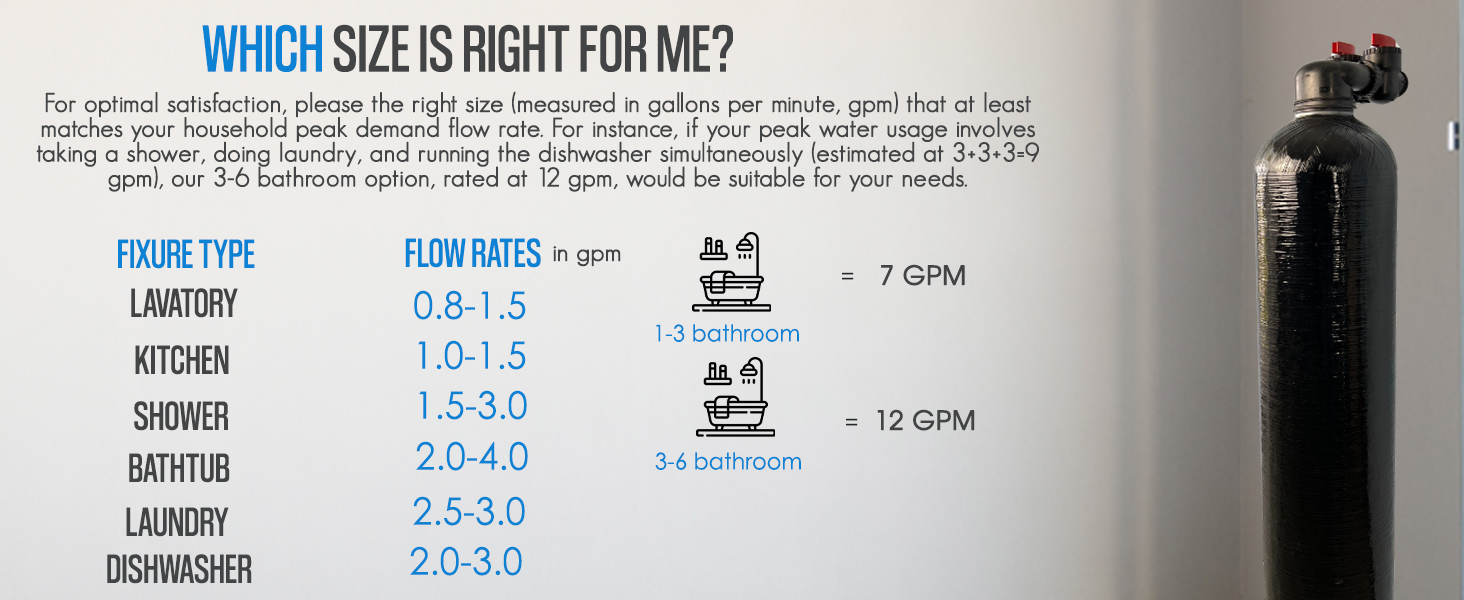 WHICH SIZE IS RIGHT FOR ME?

For optimal satisfaction, please the right size (measured in gallons per minute, gpm) that at least matches your household peak demand flow rate. For instance, if your peak water usage involves taking a shower, doing laundry, and running the dishwasher simultaneously (estimated at 3+3+3=9 gpm), our 3-6 bathroom option, rated at 12 gpm, would be suitable for your needs.

| FIXURE TYPE | FLOW RATES in gpm |
|---|---|
| LAVATORY | 0.8-1.5 |
| KITCHEN | 1.0-1.5 |
| SHOWER | 1.5-3.0 |
| BATHTUB | 2.0-4.0 |
| LAUNDRY | 2.5-3.0 |
| DISHWASHER | 2.0-3.0 |

1-3 bathroom = 7 GPM

3-6 bathroom = 12 GPM